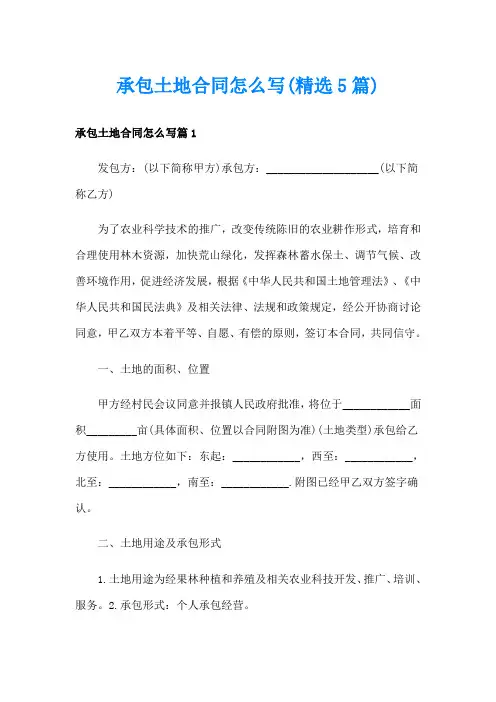 承包土地合同怎么写(精选5篇)

承包土地合同怎么写篇1

发包方：(以下简称甲方)承包方：____________________(以下简称乙方)

为了农业科学技术的推广，改变传统陈旧的农业耕作形式，培育和合理使用林木资源，加快荒山绿化，发挥森林蓄水保土、调节气候、改善环境作用，促进经济发展，根据《中华人民共和国土地管理法》、《中华人民共和国民法典》及相关法律、法规和政策规定，经公开协商讨论同意，甲乙双方本着平等、自愿、有偿的原则，签订本合同，共同信守。

一、土地的面积、位置

甲方经村民会议同意并报镇人民政府批准，将位于____________面积_________亩(具体面积、位置以合同附图为准)(土地类型)承包给乙方使用。土地方位如下：东起：____________，西至：____________，北至：____________，南至：____________.附图已经甲乙双方签字确认。

二、土地用途及承包形式

1.土地用途为经果林种植和养殖及相关农业科技开发、推广、培训、服务。2.承包形式：个人承包经营。